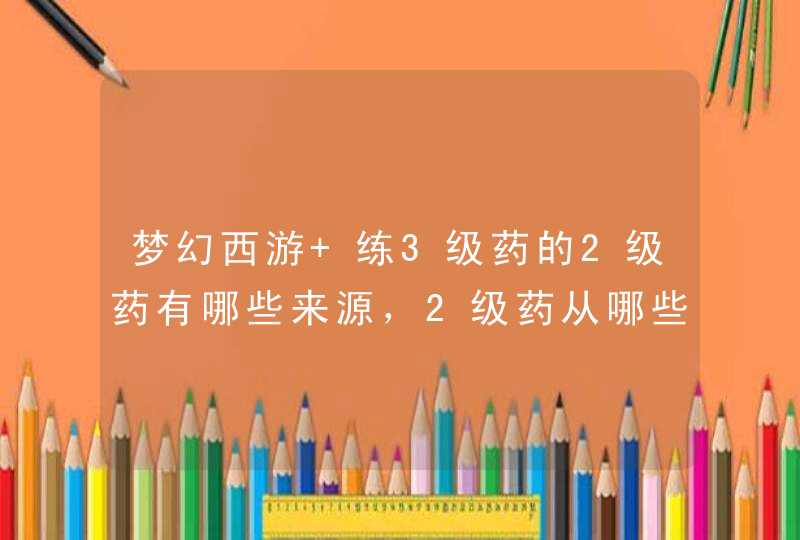 梦幻西游+ 练3级药的2级药有哪些来源，2级药从哪些